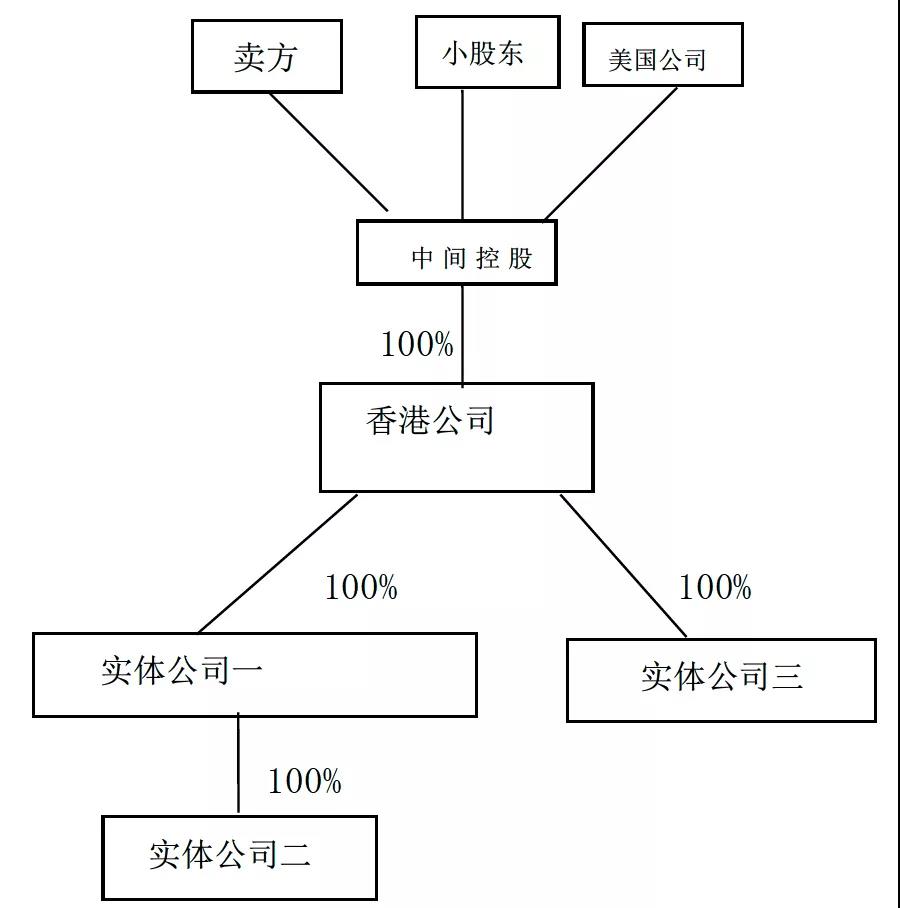 卖方
小股东
美国公司
中间控股
100%
香港公司
100%
100%
实体公司一
实体公司三
100%
实体公司二